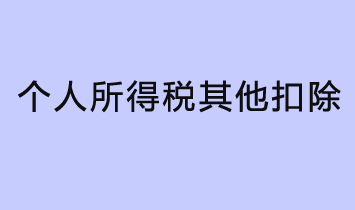 个人所得税其他扣除